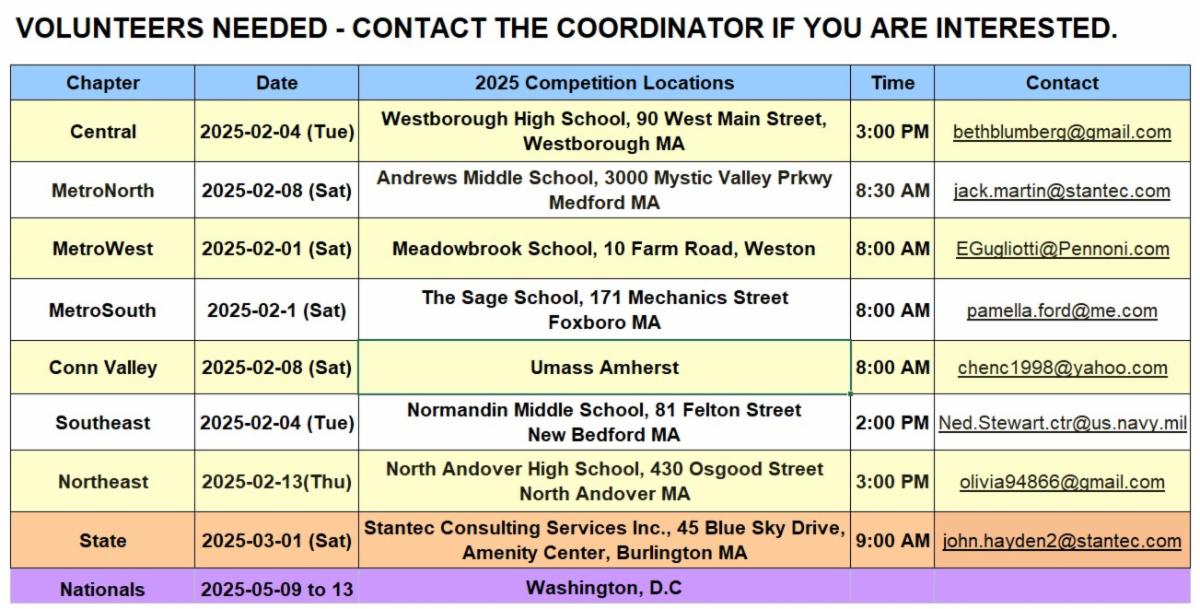 VOLUNTEERS NEEDED - CONTACT THE COORDINATOR IF YOU ARE INTERESTED.

| Chapter | Date | 2025 Competition Locations | Time | Contact |
|---|---|---|---|---|
| Central | 2025-02-04 (Tue) | Westborough High School, 90 West Main Street, Westborough MA | 3:00 PM | bethblumberg@gmail.com |
| MetroNorth | 2025-02-08 (Sat) | Andrews Middle School, 3000 Mystic Valley Prkwy Medford MA | 8:30 AM | jack.martin@stantec.com |
| MetroWest | 2025-02-01 (Sat) | Meadowbrook School, 10 Farm Road, Weston | 8:00 AM | EGugliotti@Pennoni.com |
| MetroSouth | 2025-02-1 (Sat) | The Sage School, 171 Mechanics Street Foxboro MA | 8:00 AM | pamella.ford@me.com |
| Conn Valley | 2025-02-08 (Sat) | Umass Amherst | 8:00 AM | chenc1998@yahoo.com |
| Southeast | 2025-02-04 (Tue) | Normandin Middle School, 81 Felton Street New Bedford MA | 2:00 PM | Ned.Stewart.ctr@us.navy.mil |
| Northeast | 2025-02-13(Thu) | North Andover High School, 430 Osgood Street North Andover MA | 3:00 PM | olivia94866@gmail.com |
| State | 2025-03-01 (Sat) | Stantec Consulting Services Inc., 45 Blue Sky Drive, Amenity Center, Burlington MA | 9:00 AM | john.hayden2@stantec.com |
| Nationals | 2025-05-09 to 13 | Washington, D.C | | |